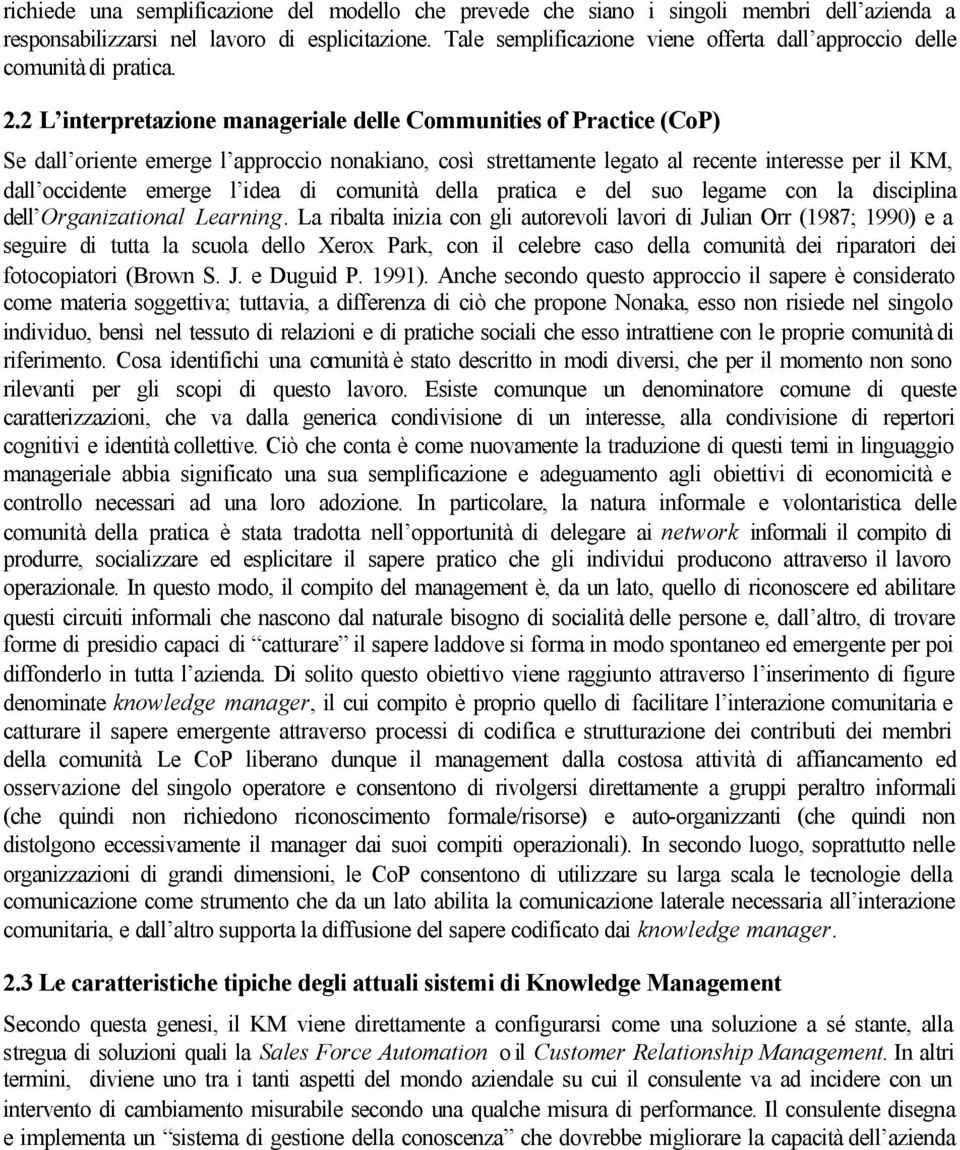 richiede una semplificazione del modello che prevede che siano i singoli membri dell'azienda a responsabilizzarsi nel lavoro di esplicitazione. Tale semplificazione viene offerta dall'approccio delle comunità di pratica.

2.2 L'interpretazione manageriale delle Communities of Practice (CoP)

Se dall'oriente emerge l'approccio nonakiano, così strettamente legato al recente interesse per il KM, dall'occidente emerge l'idea di comunità della pratica e del suo legame con la disciplina dell'Organizational Learning. La ribalta inizia con gli autorevoli lavori di Julian Orr (1987; 1990) e a seguire di tutta la scuola dello Xerox Park, con il celebre caso della comunità dei riparatori dei fotocopiatori (Brown S. J. e Duguid P. 1991). Anche secondo questo approccio il sapere è considerato come materia soggettiva; tuttavia, a differenza di ciò che propone Nonaka, esso non risiede nel singolo individuo, bensì nel tessuto di relazioni e di pratiche sociali che esso intrattiene con le proprie comunità di riferimento. Cosa identifichi una comunità è stato descritto in modi diversi, che per il momento non sono rilevanti per gli scopi di questo lavoro. Esiste comunque un denominatore comune di queste caratterizzazioni, che va dalla generica condivisione di un interesse, alla condivisione di repertori cognitivi e identità collettive. Ciò che conta è come nuovamente la traduzione di questi temi in linguaggio manageriale abbia significato una sua semplificazione e adeguamento agli obiettivi di economicità e controllo necessari ad una loro adozione. In particolare, la natura informale e volontaristica delle comunità della pratica è stata tradotta nell'opportunità di delegare ai network informali il compito di produrre, socializzare ed esplicitare il sapere pratico che gli individui producono attraverso il lavoro operazionale. In questo modo, il compito del management è, da un lato, quello di riconoscere ed abilitare questi circuiti informali che nascono dal naturale bisogno di socialità delle persone e, dall'altro, di trovare forme di presidio capaci di "catturare" il sapere laddove si forma in modo spontaneo ed emergente per poi diffonderlo in tutta l'azienda. Di solito questo obiettivo viene raggiunto attraverso l'inserimento di figure denominate knowledge manager, il cui compito è proprio quello di facilitare l'interazione comunitaria e catturare il sapere emergente attraverso processi di codifica e strutturazione dei contributi dei membri della comunità Le CoP liberano dunque il management dalla costosa attività di affiancamento ed osservazione del singolo operatore e consentono di rivolgersi direttamente a gruppi peraltro informali (che quindi non richiedono riconoscimento formale/risorse) e auto-organizzanti (che quindi non distolgono eccessivamente il manager dai suoi compiti operazionali). In secondo luogo, soprattutto nelle organizzazioni di grandi dimensioni, le CoP consentono di utilizzare su larga scala le tecnologie della comunicazione come strumento che da un lato abilita la comunicazione laterale necessaria all'interazione comunitaria, e dall'altro supporta la diffusione del sapere codificato dai knowledge manager.

2.3 Le caratteristiche tipiche degli attuali sistemi di Knowledge Management

Secondo questa genesi, il KM viene direttamente a configurarsi come una soluzione a sé stante, alla stregua di soluzioni quali la Sales Force Automation o il Customer Relationship Management. In altri termini, diviene uno tra i tanti aspetti del mondo aziendale su cui il consulente va ad incidere con un intervento di cambiamento misurabile secondo una qualche misura di performance. Il consulente disegna e implementa un "sistema di gestione della conoscenza" che dovrebbe migliorare la capacità dell'azienda